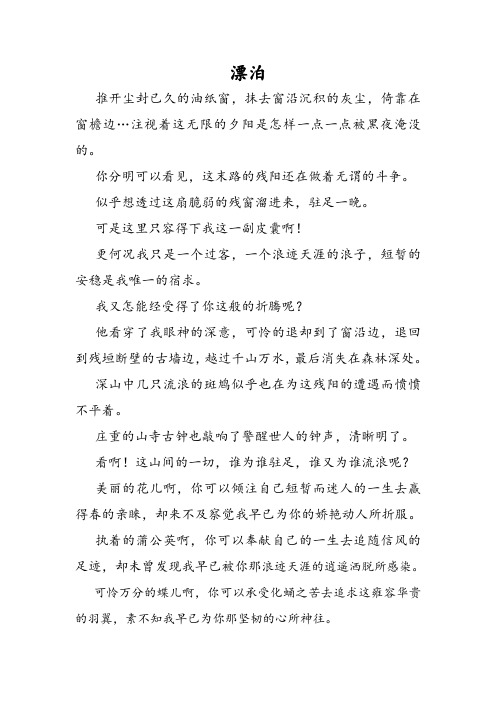 漂泊

推开尘封已久的油纸窗，抹去窗沿沉积的灰尘，倚靠在窗檐边…注视着这无限的夕阳是怎样一点一点被黑夜淹没的。

你分明可以看见，这末路的残阳还在做着无谓的斗争。

似乎想透过这扇脆弱的残窗溜进来，驻足一晚。

可是这里只容得下我这一副皮囊啊！

更何况我只是一个过客，一个浪迹天涯的浪子，短暂的安稳是我唯一的宿求。

我又怎能经受得了你这般的折腾呢？

他看穿了我眼神的深意，可怜的退却到了窗沿边，退回到残垣断壁的古墙边，越过千山万水，最后消失在森林深处。

深山中几只流浪的斑鸠似乎也在为这残阳的遭遇而愤愤不平着。

庄重的山寺古钟也敲响了警醒世人的钟声，清晰明了。

看啊！这山间的一切，谁为谁驻足，谁又为谁流浪呢？

美丽的花儿啊，你可以倾注自己短暂而迷人的一生去赢得春的亲睐，却来不及察觉我早已为你的娇艳动人所折服。

执着的蒲公英啊，你可以奉献自己的一生去追随信风的足迹，却未曾发现我早已被你那浪迹天涯的逍遥洒脱所感染。

可怜万分的蝶儿啊，你可以承受化蛹之苦去追求这雍容华贵的羽翼，素不知我早已为你那坚韧的心所神往。